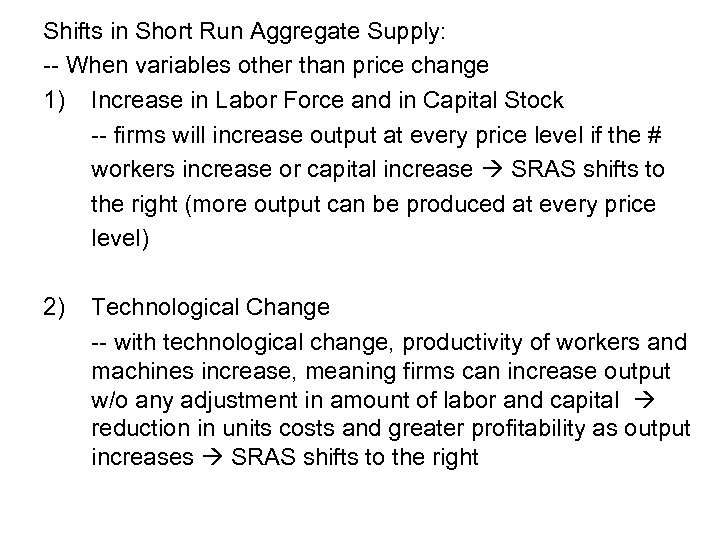 Shifts in Short Run Aggregate Supply:
-- When variables other than price change

1) Increase in Labor Force and in Capital Stock
-- firms will increase output at every price level if the # workers increase or capital increase → SRAS shifts to the right (more output can be produced at every price level)

2) Technological Change
-- with technological change, productivity of workers and machines increase, meaning firms can increase output w/o any adjustment in amount of labor and capital → reduction in units costs and greater profitability as output increases → SRAS shifts to the right